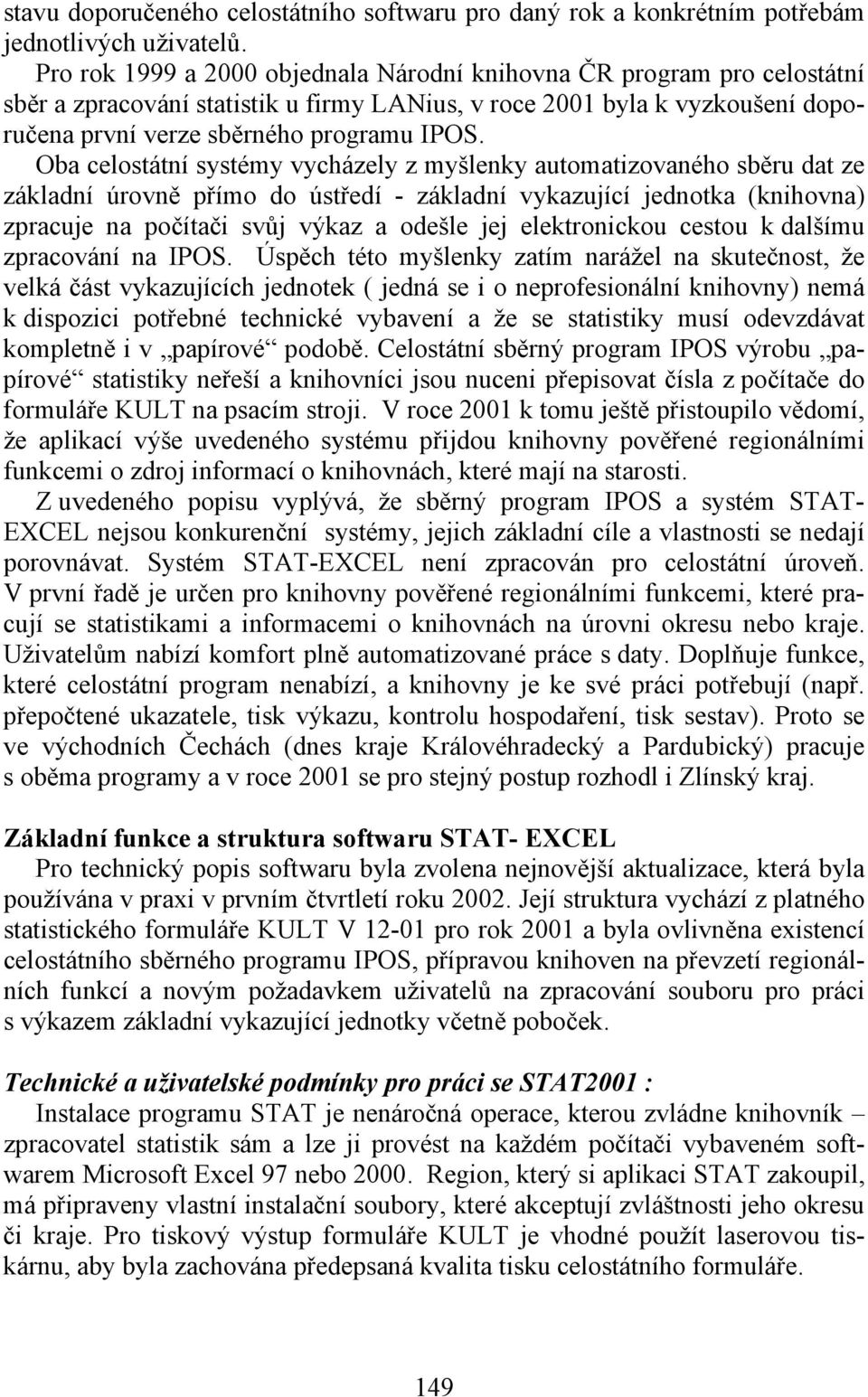 stavu doporučeného celostátního softwaru pro daný rok a konkrétním potřebám jednotlivých uživatelů.

Pro rok 1999 a 2000 objednala Národní knihovna ČR program pro celostátní sběr a zpracování statistik u firmy LANius, v roce 2001 byla k vyzkoušení doporučena první verze sběrného programu IPOS.

Oba celostátní systémy vycházely z myšlenky automatizovaného sběru dat ze základní úrovně přímo do ústředí - základní vykazující jednotka (knihovna) zpracuje na počítači svůj výkaz a odešle jej elektronickou cestou k dalšímu zpracování na IPOS. Úspěch této myšlenky zatím narážel na skutečnost, že velká část vykazujících jednotek ( jedná se i o neprofesionální knihovny) nemá k dispozici potřebné technické vybavení a že se statistiky musí odevzdávat kompletně i v „papírové“ podobě. Celostátní sběrný program IPOS výrobu „papírové“ statistiky neřeší a knihovníci jsou nuceni přepisovat čísla z počítače do formuláře KULT na psacím stroji. V roce 2001 k tomu ještě přistoupilo vědomí, že aplikací výše uvedeného systému přijdou knihovny pověřené regionálními funkcemi o zdroj informací o knihovnách, které mají na starosti.

Z uvedeného popisu vyplývá, že sběrný program IPOS a systém STAT-EXCEL nejsou konkurenční systémy, jejich základní cíle a vlastnosti se nedají porovnávat. Systém STAT-EXCEL není zpracován pro celostátní úroveň. V první řadě je určen pro knihovny pověřené regionálními funkcemi, které pracují se statistikami a informacemi o knihovnách na úrovni okresu nebo kraje. Uživatelům nabízí komfort plně automatizované práce s daty. Doplňuje funkce, které celostátní program nenabízí, a knihovny je ke své práci potřebují (např. přepočtené ukazatele, tisk výkazu, kontrolu hospodaření, tisk sestav). Proto se ve východních Čechách (dnes kraje Královéhradecký a Pardubický) pracuje s oběma programy a v roce 2001 se pro stejný postup rozhodl i Zlínský kraj.

Základní funkce a struktura softwaru STAT- EXCEL

Pro technický popis softwaru byla zvolena nejnovější aktualizace, která byla používána v praxi v prvním čtvrtletí roku 2002. Její struktura vychází z platného statistického formuláře KULT V 12-01 pro rok 2001 a byla ovlivněna existencí celostátního sběrného programu IPOS, přípravou knihoven na převzetí regionálních funkcí a novým požadavkem uživatelů na zpracování souboru pro práci s výkazem základní vykazující jednotky včetně poboček.

Technické a uživatelské podmínky pro práci se STAT2001 :

Instalace programu STAT je nenáročná operace, kterou zvládne knihovník – zpracovatel statistik sám a lze ji provést na každém počítači vybaveném softwarem Microsoft Excel 97 nebo 2000. Region, který si aplikaci STAT zakoupil, má připraveny vlastní instalační soubory, které akceptují zvláštnosti jeho okresu či kraje. Pro tiskový výstup formuláře KULT je vhodné použít laserovou tiskárnu, aby byla zachována předepsaná kvalita tisku celostátního formuláře.

149